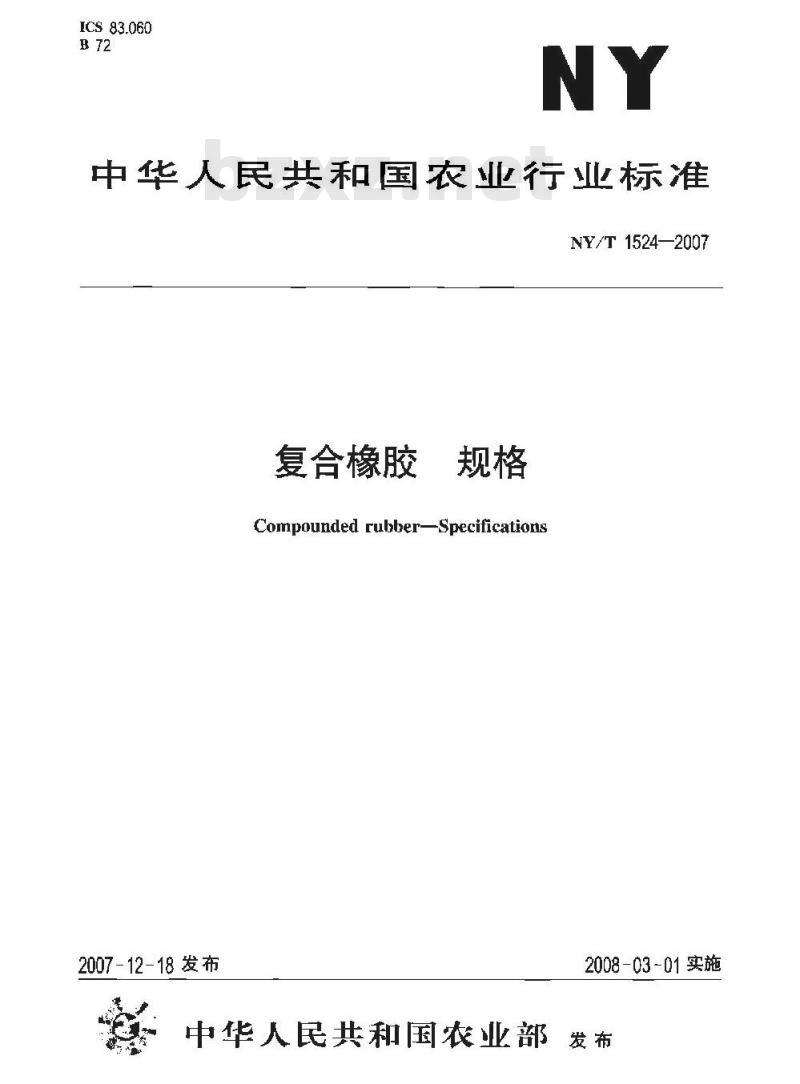 ICS 83.060
B 72

NY

中华人民共和国农业行业标准

NY/T 1524—2007

复合橡胶 规格

Compounded rubber—Specifications

2007-12-18发布 2008-03-01实施

中华人民共和国农业部 发布

bzxz.net